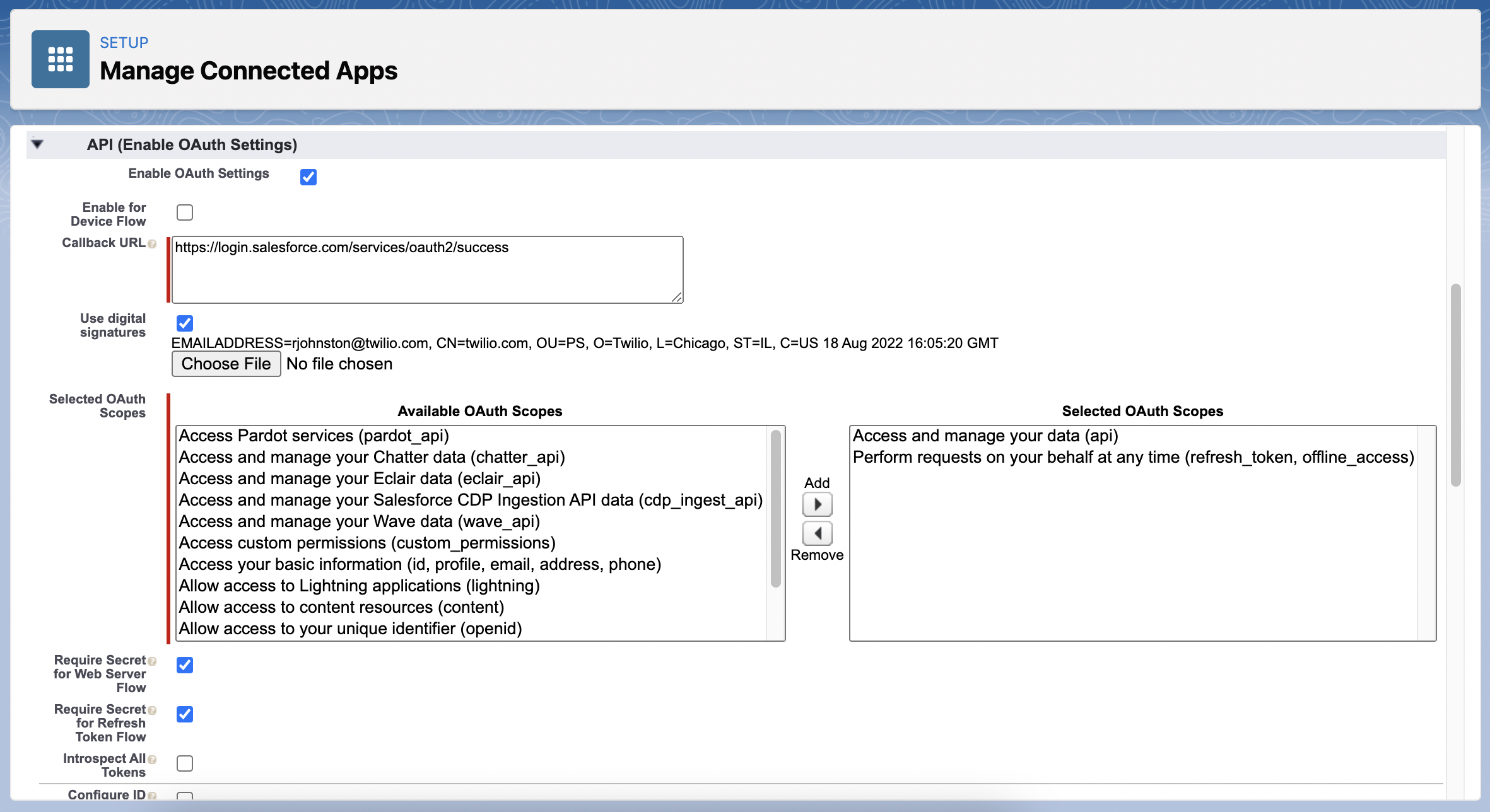 SETUP
Manage Connected Apps

API (Enable OAuth Settings)

Enable OAuth Settings

Enable for Device Flow

Callback URL
https://login.salesforce.com/services/oauth2/success

Use digital signatures
EMAILADDRESS=rjohnston@twilio.com, CN=twilio.com, OU=PS, O=Twilio, L=Chicago, ST=IL, C=US 18 Aug 2022 16:05:20 GMT
Choose File No file chosen

Selected OAuth Scopes

Available OAuth Scopes
Access Pardot services (pardot_api)
Access and manage your Chatter data (chatter_api)
Access and manage your Eclair data (eclair_api)
Access and manage your Salesforce CDP Ingestion API data (cdp_ingest_api)
Access and manage your Wave data (wave_api)
Access custom permissions (custom_permissions)
Access your basic information (id, profile, email, address, phone)
Allow access to Lightning applications (lightning)
Allow access to content resources (content)
Allow access to your unique identifier (openid)

Add
Remove

Selected OAuth Scopes
Access and manage your data (api)
Perform requests on your behalf at any time (refresh_token, offline_access)

Require Secret for Web Server Flow

Require Secret for Refresh Token Flow

Introspect All Tokens

Configure ID